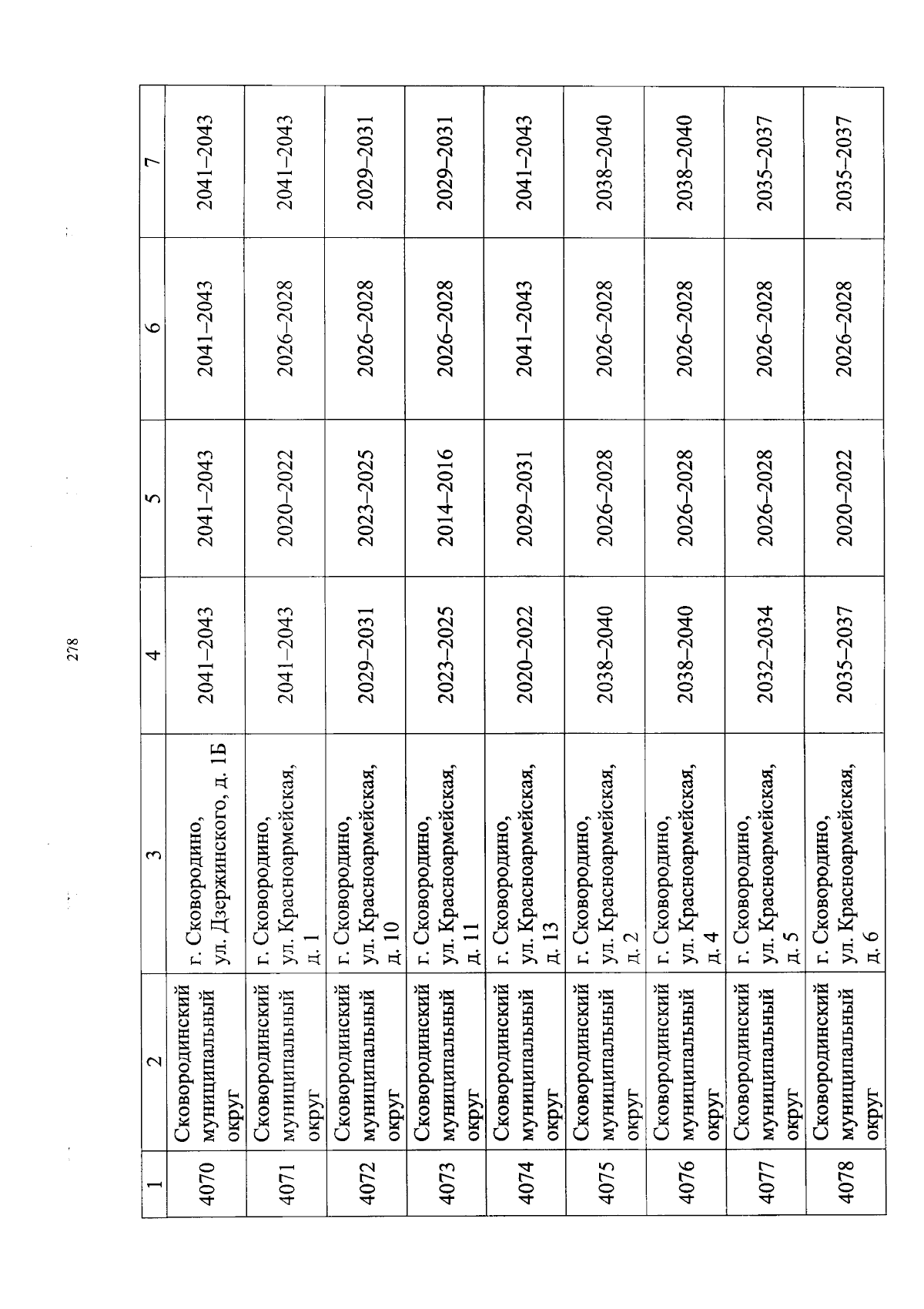 278

| 1 | 2 | 3 | 4 | 5 | 6 | 7 |
|---|---|---|---|---|---|---|
| 4070 | Сковородинский муниципальный округ | г. Сковородино, ул. Дзержинского, д. 1Б | 2041–2043 | 2041–2043 | 2041–2043 | 2041–2043 |
| 4071 | Сковородинский муниципальный округ | г. Сковородино, ул. Красноармейская, д. 1 | 2041–2043 | 2020–2022 | 2026–2028 | 2041–2043 |
| 4072 | Сковородинский муниципальный округ | г. Сковородино, ул. Красноармейская, д. 10 | 2029–2031 | 2023–2025 | 2026–2028 | 2029–2031 |
| 4073 | Сковородинский муниципальный округ | г. Сковородино, ул. Красноармейская, д. 11 | 2023–2025 | 2014–2016 | 2026–2028 | 2029–2031 |
| 4074 | Сковородинский муниципальный округ | г. Сковородино, ул. Красноармейская, д. 13 | 2020–2022 | 2029–2031 | 2041–2043 | 2041–2043 |
| 4075 | Сковородинский муниципальный округ | г. Сковородино, ул. Красноармейская, д. 2 | 2038–2040 | 2026–2028 | 2026–2028 | 2038–2040 |
| 4076 | Сковородинский муниципальный округ | г. Сковородино, ул. Красноармейская, д. 4 | 2038–2040 | 2026–2028 | 2026–2028 | 2038–2040 |
| 4077 | Сковородинский муниципальный округ | г. Сковородино, ул. Красноармейская, д. 5 | 2032–2034 | 2026–2028 | 2026–2028 | 2035–2037 |
| 4078 | Сковородинский муниципальный округ | г. Сковородино, ул. Красноармейская, д. 6 | 2035–2037 | 2020–2022 | 2026–2028 | 2035–2037 |